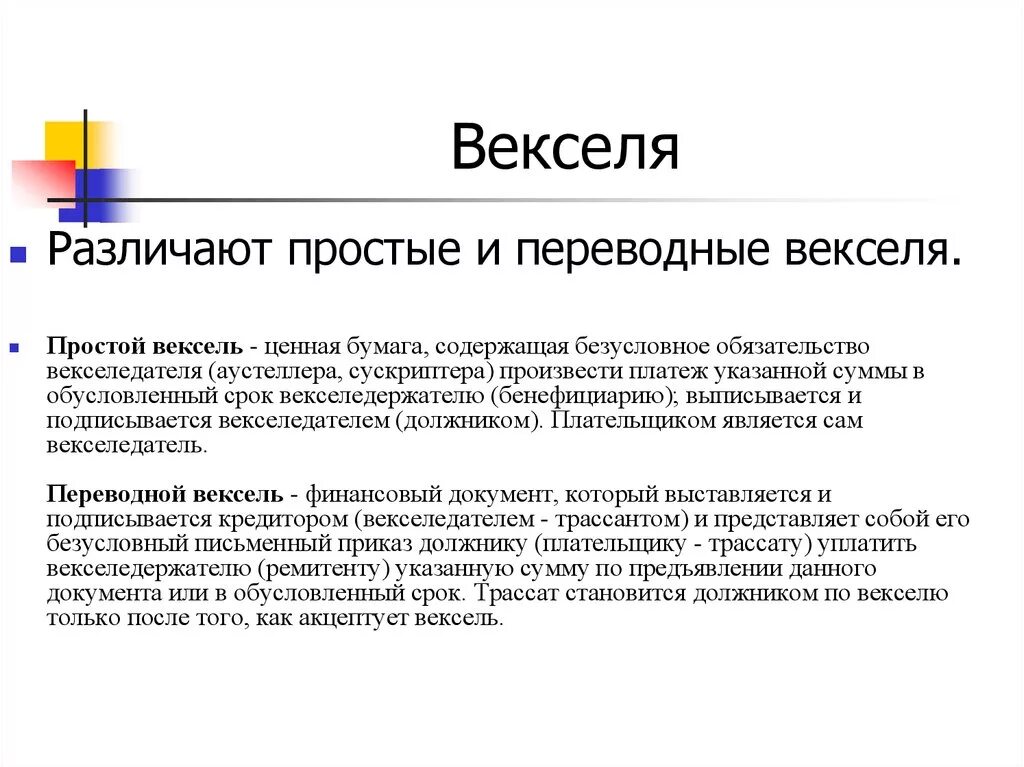 Векселя

Различают простые и переводные векселя.

Простой вексель - ценная бумага, содержащая безусловное обязательство векселедателя (аустеллера, сускриптера) произвести платеж указанной суммы в обусловленный срок векселедержателю (бенефициарию); выписывается и подписывается векселедателем (должником). Плательщиком является сам векселедатель.

Переводной вексель - финансовый документ, который выставляется и подписывается кредитором (векселедателем - трассантом) и представляет собой его безусловный письменный приказ должнику (плательщику - трассату) уплатить векселедержателю (ремитенту) указанную сумму по предъявлении данного документа или в обусловленный срок. Трассат становится должником по векселю только после того, как акцептует вексель.